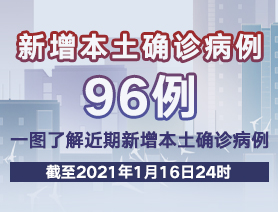 新增本土确诊病例

96例

一图了解近期新增本土确诊病例

截至2021年1月16日24时